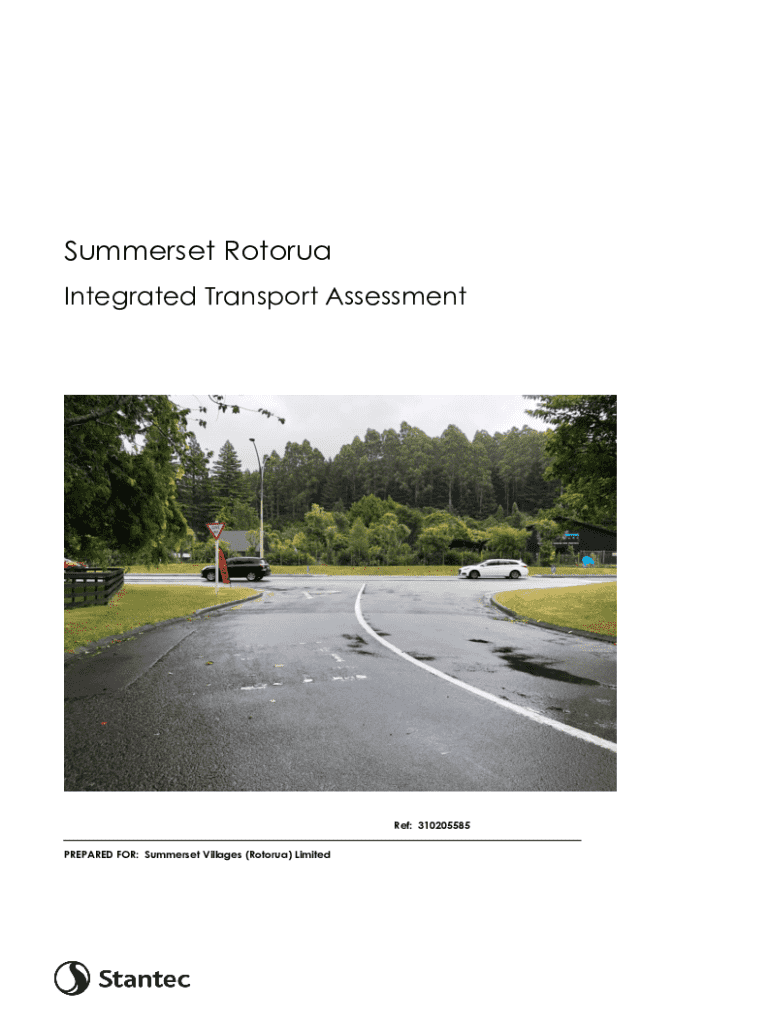 Summerset Rotorua

Integrated Transport Assessment

Ref: 310205585

PREPARED FOR: Summerset Villages (Rotorua) Limited

Stantec